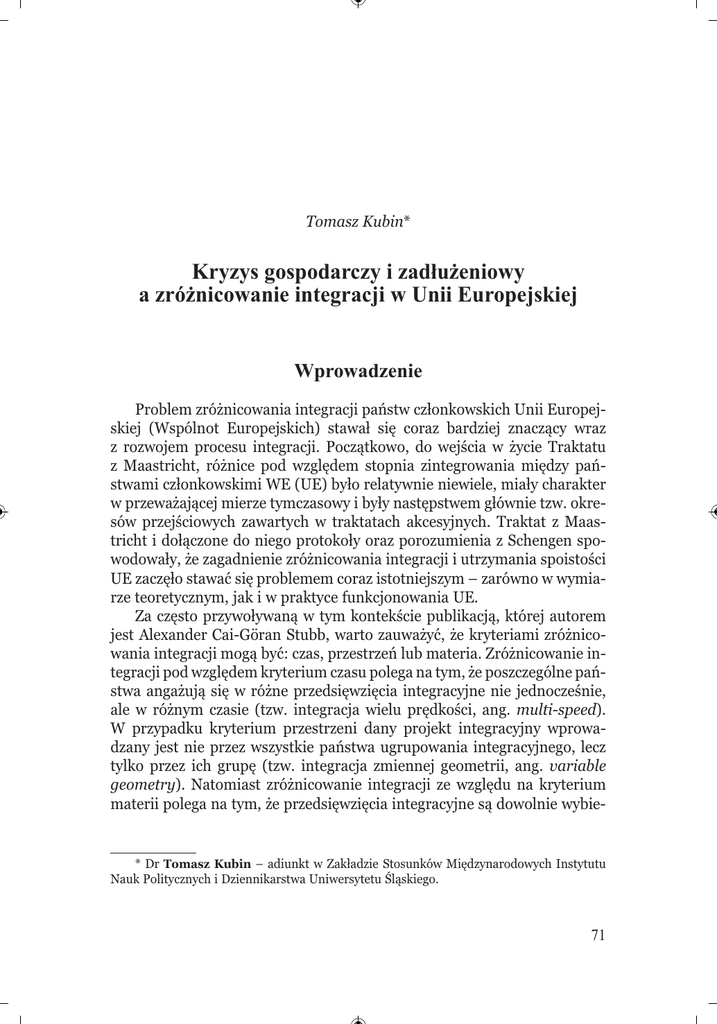 Tomasz Kubin*

Kryzys gospodarczy i zadłużeniowy a zróżnicowanie integracji w Unii Europejskiej

Wprowadzenie

Problem zróżnicowania integracji państw członkowskich Unii Europejskiej (Wspólnot Europejskich) stawał się coraz bardziej znaczący wraz z rozwojem procesu integracji. Początkowo, do wejścia w życie Traktatu z Maastricht, różnice pod względem stopnia zintegrowania między państwami członkowskimi WE (UE) było relatywnie niewiele, miały charakter w przeważającej mierze tymczasowy i były następstwem głównie tzw. okresów przejściowych zawartych w traktatach akcesyjnych. Traktat z Maastricht i dołączone do niego protokoły oraz porozumienia z Schengen spowodowały, że zagadnienie zróżnicowania integracji i utrzymania spoistości UE zaczęło stawać się problemem coraz istotniejszym – zarówno w wymiarze teoretycznym, jak i w praktyce funkcjonowania UE.

Za często przywoływaną w tym kontekście publikacją, której autorem jest Alexander Cai-Göran Stubb, warto zauważyć, że kryteriami zróżnicowania integracji mogą być: czas, przestrzeń lub materia. Zróżnicowanie integracji pod względem kryterium czasu polega na tym, że poszczególne państwa angażują się w różne przedsięwzięcia integracyjne nie jednocześnie, ale w różnym czasie (tzw. integracja wielu prędkości, ang. multi-speed). W przypadku kryterium przestrzeni dany projekt integracyjny wprowadzany jest nie przez wszystkie państwa ugrupowania integracyjnego, lecz tylko przez ich grupę (tzw. integracja zmiennej geometrii, ang. variable geometry). Natomiast zróżnicowanie integracji ze względu na kryterium materii polega na tym, że przedsięwzięcia integracyjne są dowolnie wybie-

* Dr Tomasz Kubin – adiunkt w Zakładzie Stosunków Międzynarodowych Instytutu Nauk Politycznych i Dziennikarstwa Uniwersytetu Śląskiego.

71